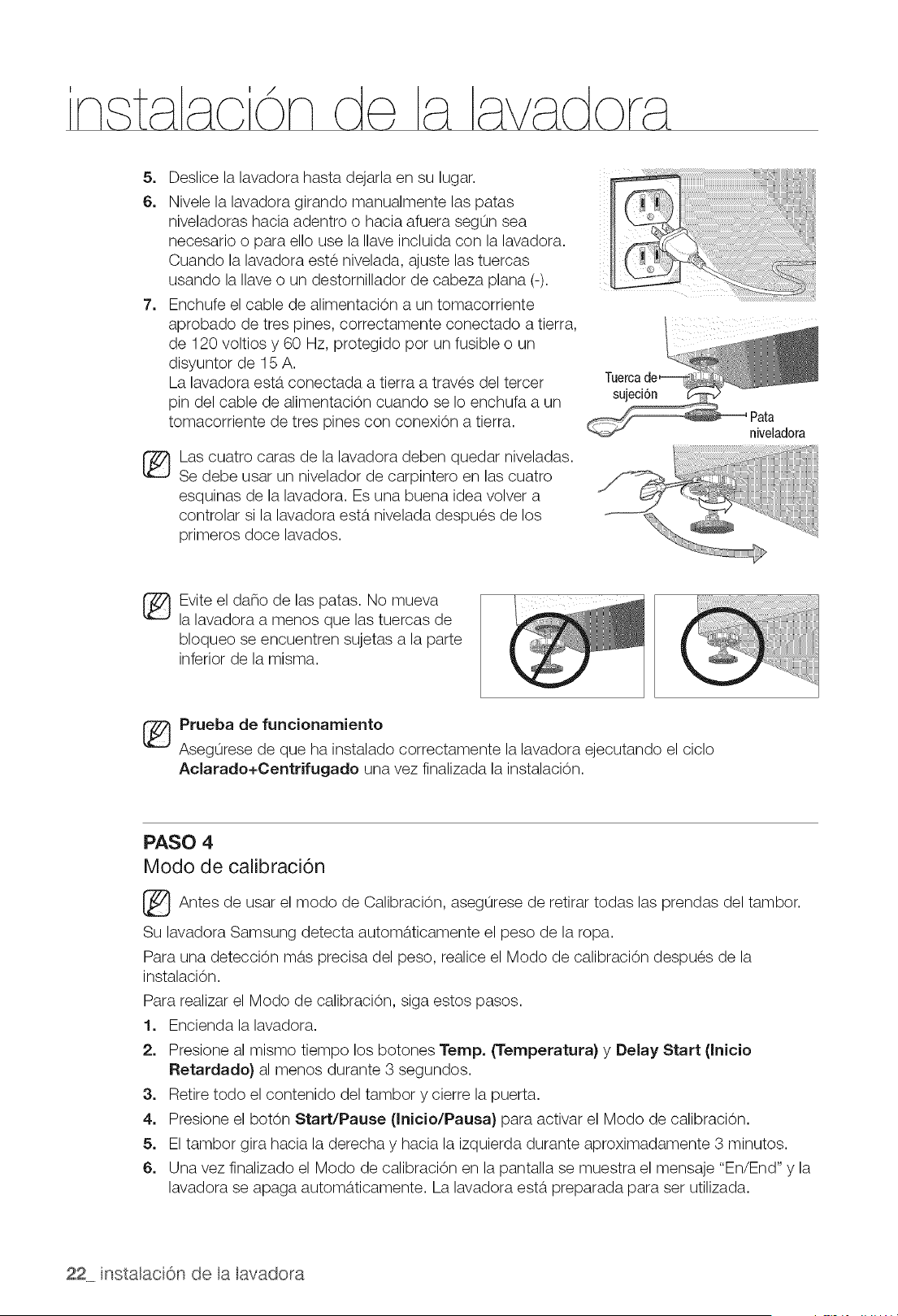 instalación de la lavadora

5. Deslice la lavadora hasta dejarla en su lugar.
6. Nivele la lavadora girando manualmente las patas niveladoras hacia adentro o hacia afuera según sea necesario o para ello use la llave incluida con la lavadora. Cuando la lavadora esté nivelada, ajuste las tuercas usando la llave o un destornillador de cabeza plana (-).
7. Enchufe el cable de alimentación a un tomacorriente aprobado de tres pines, correctamente conectado a tierra, de 120 voltios y 60 Hz, protegido por un fusible o un disyuntor de 15 A.
La lavadora está conectada a tierra a través del tercer pin del cable de alimentación cuando se lo enchufa a un tomacorriente de tres pines con conexión a tierra.

Tuerca de sujeción
Pata niveladora

Las cuatro caras de la lavadora deben quedar niveladas. Se debe usar un nivelador de carpintero en las cuatro esquinas de la lavadora. Es una buena idea volver a controlar si la lavadora está nivelada después de los primeros doce lavados.

Evite el daño de las patas. No mueva la lavadora a menos que las tuercas de bloqueo se encuentren sujetas a la parte inferior de la misma.

Prueba de funcionamiento
Asegúrese de que ha instalado correctamente la lavadora ejecutando el ciclo Aclarado+Centrifugado una vez finalizada la instalación.

PASO 4
Modo de calibración

Antes de usar el modo de Calibración, asegúrese de retirar todas las prendas del tambor.

Su lavadora Samsung detecta automáticamente el peso de la ropa.
Para una detección más precisa del peso, realice el Modo de calibración después de la instalación.
Para realizar el Modo de calibración, siga estos pasos.
1. Encienda la lavadora.
2. Presione al mismo tiempo los botones Temp. (Temperatura) y Delay Start (Inicio Retardado) al menos durante 3 segundos.
3. Retire todo el contenido del tambor y cierre la puerta.
4. Presione el botón Start/Pause (Inicio/Pausa) para activar el Modo de calibración.
5. El tambor gira hacia la derecha y hacia la izquierda durante aproximadamente 3 minutos.
6. Una vez finalizado el Modo de calibración en la pantalla se muestra el mensaje "En/End" y la lavadora se apaga automáticamente. La lavadora está preparada para ser utilizada.

22_ instalación de la lavadora